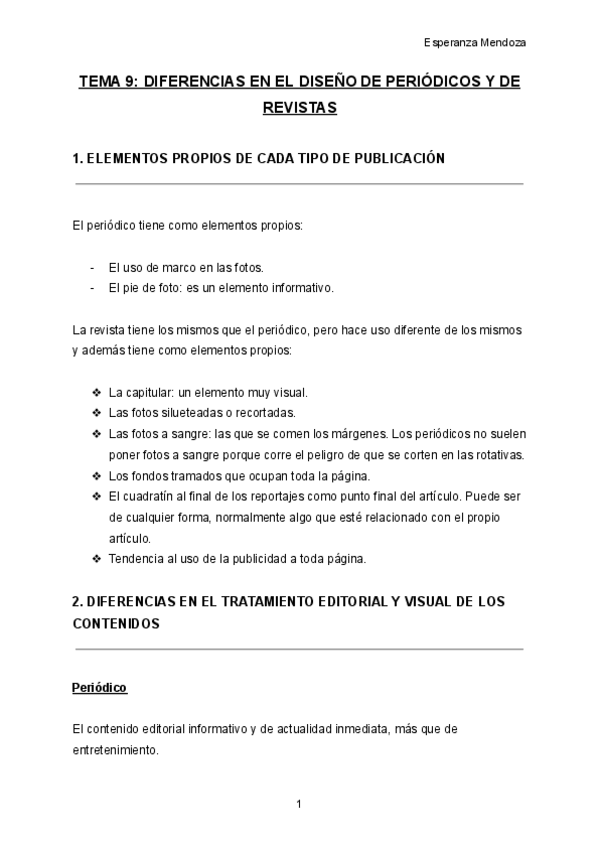 Esperanza Mendoza

TEMA 9: DIFERENCIAS EN EL DISEÑO DE PERIÓDICOS Y DE REVISTAS

1. ELEMENTOS PROPIOS DE CADA TIPO DE PUBLICACIÓN

El periódico tiene como elementos propios:

- El uso de marco en las fotos.
- El pie de foto: es un elemento informativo.

La revista tiene los mismos que el periódico, pero hace uso diferente de los mismos y además tiene como elementos propios:

❖ La capitular: un elemento muy visual.
❖ Las fotos silueteadas o recortadas.
❖ Las fotos a sangre: las que se comen los márgenes. Los periódicos no suelen poner fotos a sangre porque corre el peligro de que se corten en las rotativas.
❖ Los fondos tramados que ocupan toda la página.
❖ El cuadratín al final de los reportajes como punto final del artículo. Puede ser de cualquier forma, normalmente algo que esté relacionado con el propio artículo.
❖ Tendencia al uso de la publicidad a toda página.

2. DIFERENCIAS EN EL TRATAMIENTO EDITORIAL Y VISUAL DE LOS CONTENIDOS

Periódico

El contenido editorial informativo y de actualidad inmediata, más que de entretenimiento.

1